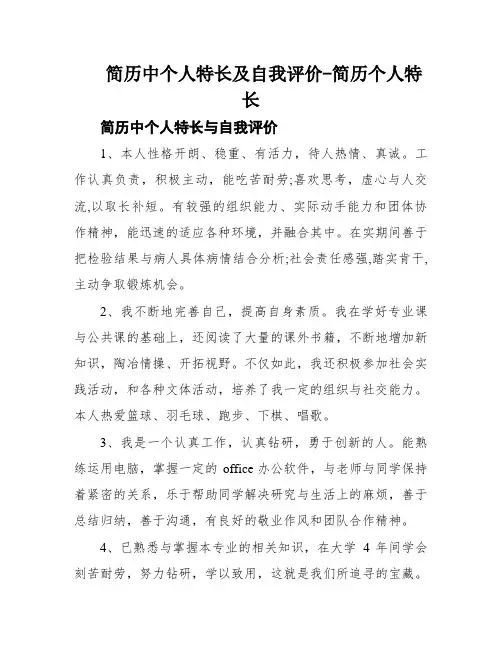 简历中个人特长及自我评价-简历个人特长

简历中个人特长与自我评价

1、本人性格开朗、稳重、有活力，待人热情、真诚。工作认真负责，积极主动，能吃苦耐劳;喜欢思考，虚心与人交流,以取长补短。有较强的组织能力、实际动手能力和团体协作精神，能迅速的适应各种环境，并融合其中。在实期间善于把检验结果与病人具体病情结合分析;社会责任感强,踏实肯干,主动争取锻炼机会。

2、我不断地完善自己，提高自身素质。我在学好专业课与公共课的基础上，还阅读了大量的课外书籍，不断地增加新知识，陶冶情操、开拓视野。不仅如此，我还积极参加社会实践活动，和各种文体活动，培养了我一定的组织与社交能力。本人热爱篮球、羽毛球、跑步、下棋、唱歌。

3、我是一个认真工作，认真钻研，勇于创新的人。能熟练运用电脑，掌握一定的 office 办公软件，与老师与同学保持着紧密的关系，乐于帮助同学解决研究与生活上的麻烦，善于总结归纳，善于沟通，有良好的敬业作风和团队合作精神。

4、已熟悉与掌握本专业的相关知识，在大学 4 年间学会刻苦耐劳，努力钻研，学以致用，这就是我们所追寻的宝藏。